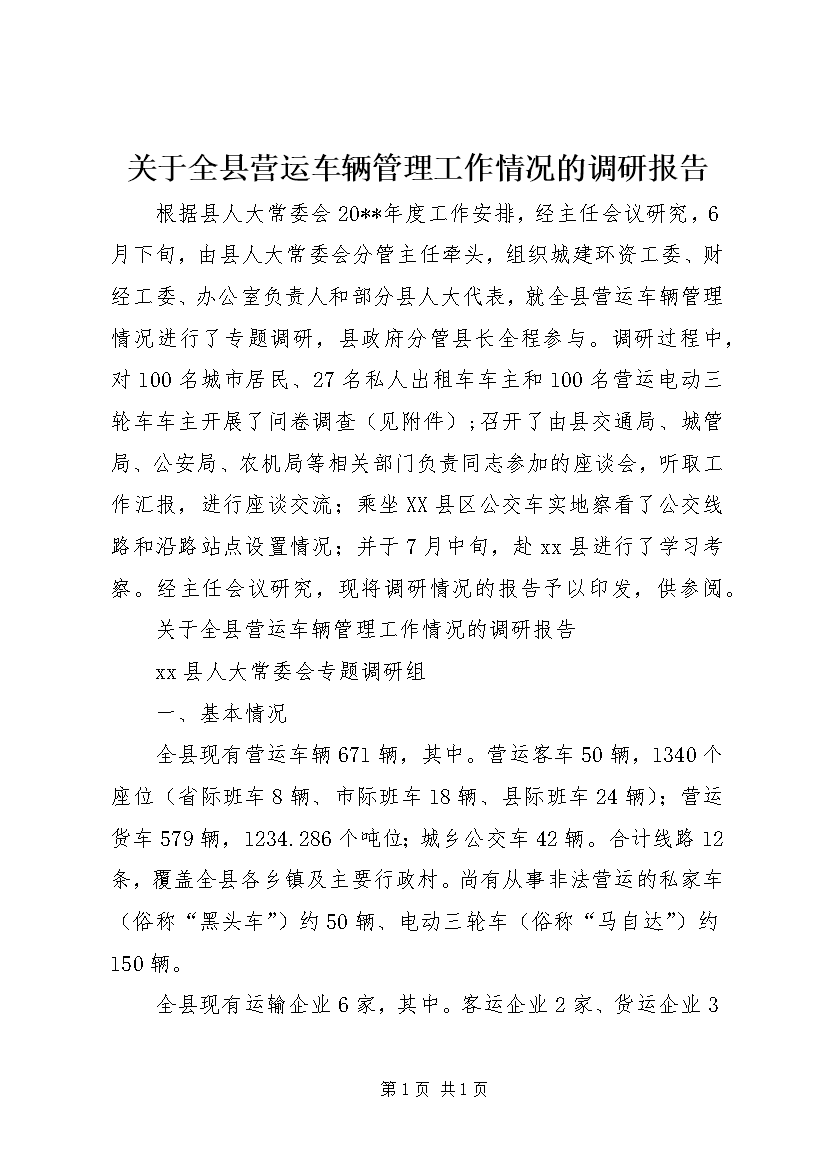 关于全县营运车辆管理工作情况的调研报告

根据县人大常委会20**年度工作安排，经主任会议研究，6月下旬，由县人大常委会分管主任牵头，组织城建环资工委、财经工委、办公室负责人和部分县人大代表，就全县营运车辆管理情况进行了专题调研，县政府分管县长全程参与。调研过程中，对100名城市居民、27名私人出租车车主和100名营运电动三轮车车主开展了问卷调查（见附件）；召开了由县交通局、城管局、公安局、农机局等相关部门负责同志参加的座谈会，听取工作汇报，进行座谈交流；乘坐XX县区公交车实地察看了公交线路和沿路站点设置情况；并于7月中旬，赴xx县进行了学习考察。经主任会议研究，现将调研情况的报告予以印发，供参阅。

关于全县营运车辆管理工作情况的调研报告

xx县人大常委会专题调研组

一、基本情况

全县现有营运车辆671辆，其中。营运客车50辆，1340个座位（省际班车8辆、市际班车18辆、县际班车24辆)；营运货车579辆，1234.286个吨位；城乡公交车42辆。合计线路12条，覆盖全县各乡镇及主要行政村。尚有从事非法营运的私家车（俗称“黑头车”）约50辆、电动三轮车（俗称“马自达”）约150辆。

全县现有运输企业6家，其中。客运企业2家、货运企业3

第1页 共1页